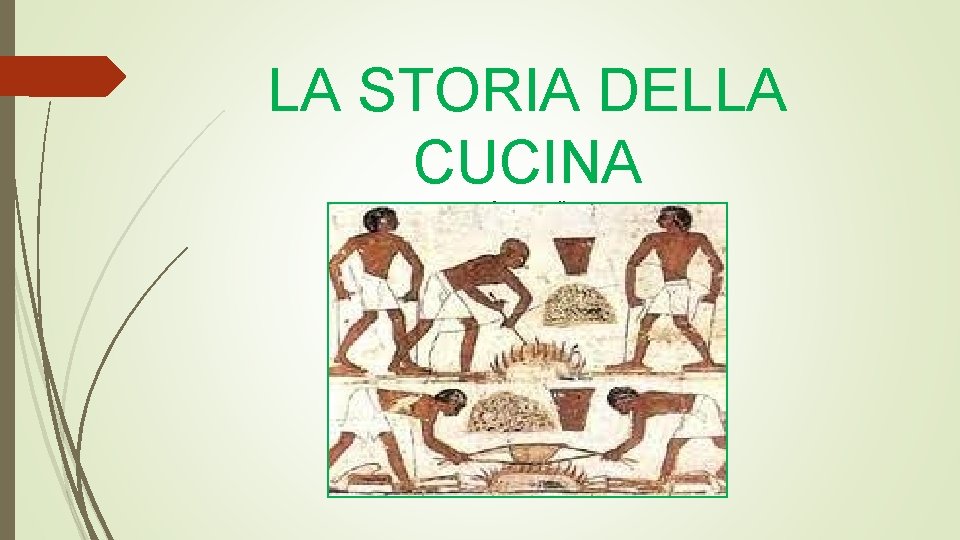 LA STORIA DELLA CUCINA